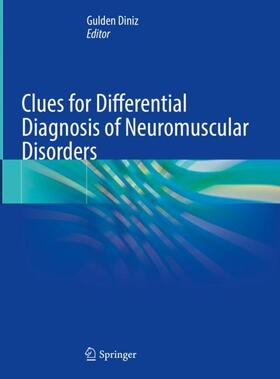 Gulden Diniz
Editor

Clues for Differential Diagnosis of Neuromuscular Disorders

Springer